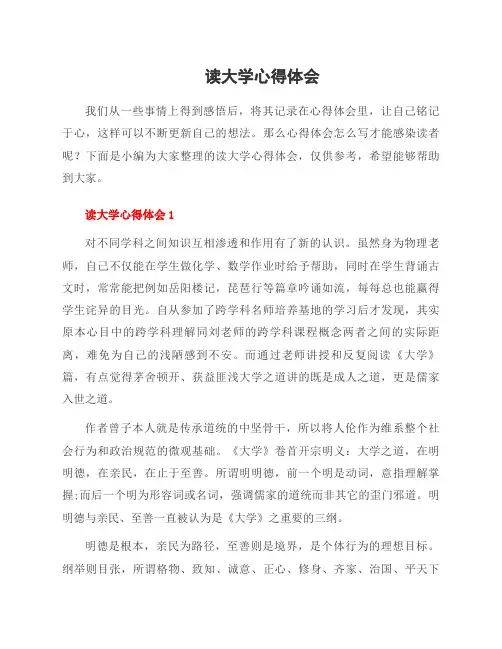 读大学心得体会

我们从一些事情上得到感悟后，将其记录在心得体会里，让自己铭记于心，这样可以不断更新自己的想法。那么心得体会怎么写才能感染读者呢？下面是小编为大家整理的读大学心得体会，仅供参考，希望能够帮助到大家。

读大学心得体会 1

对不同学科之间知识互相渗透和作用有了新的认识。虽然身为物理老师，自己不仅能在学生做化学、数学作业时给予帮助，同时在学生背诵古文时，常常能把例如岳阳楼记，琵琶行等篇章吟诵如流，每每总也能赢得学生诧异的目光。自从参加了跨学科名师培养基地的学习后才发现，其实原本心目中的跨学科理解同刘老师的跨学科课程概念两者之间的实际距离，难免为自己的浅陋感到不安。而通过老师讲授和反复阅读《大学》篇，有点觉得茅舍顿开、获益匪浅大学之道讲的既是成人之道，更是儒家入世之道。

作者曾子本人就是传承道统的中坚骨干，所以将人伦作为维系整个社会行为和政治规范的微观基础。《大学》卷首开宗明义：大学之道，在明明德，在亲民，在止于至善。所谓明明德，前一个明是动词，意指理解掌握;而后一个明为形容词或名词，强调儒家的道统而非其它的歪门邪道。明明德与亲民、至善一直被认为是《大学》之重要的三纲。

明德是根本，亲民为路径，至善则是境界，是个体行为的理想目标。纲举则目张，所谓格物、致知、诚意、正心、修身、齐家、治国、平天下